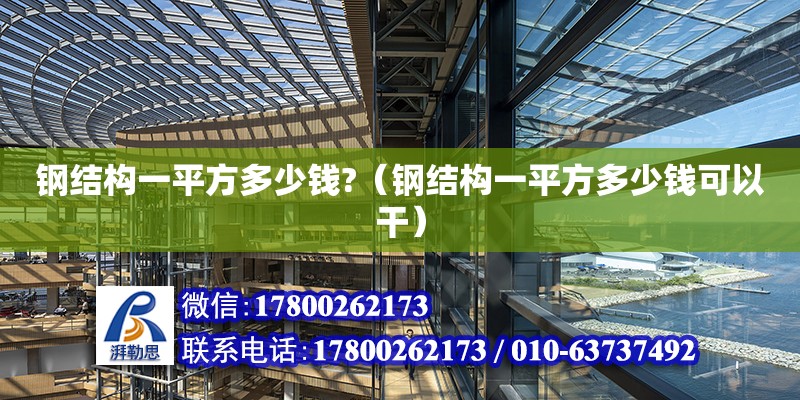 钢结构一平方多少钱?（钢结构一平方多少钱可以干）

湃勒思

微信:17800262173

联系电话:17800262173 / 010-63737492